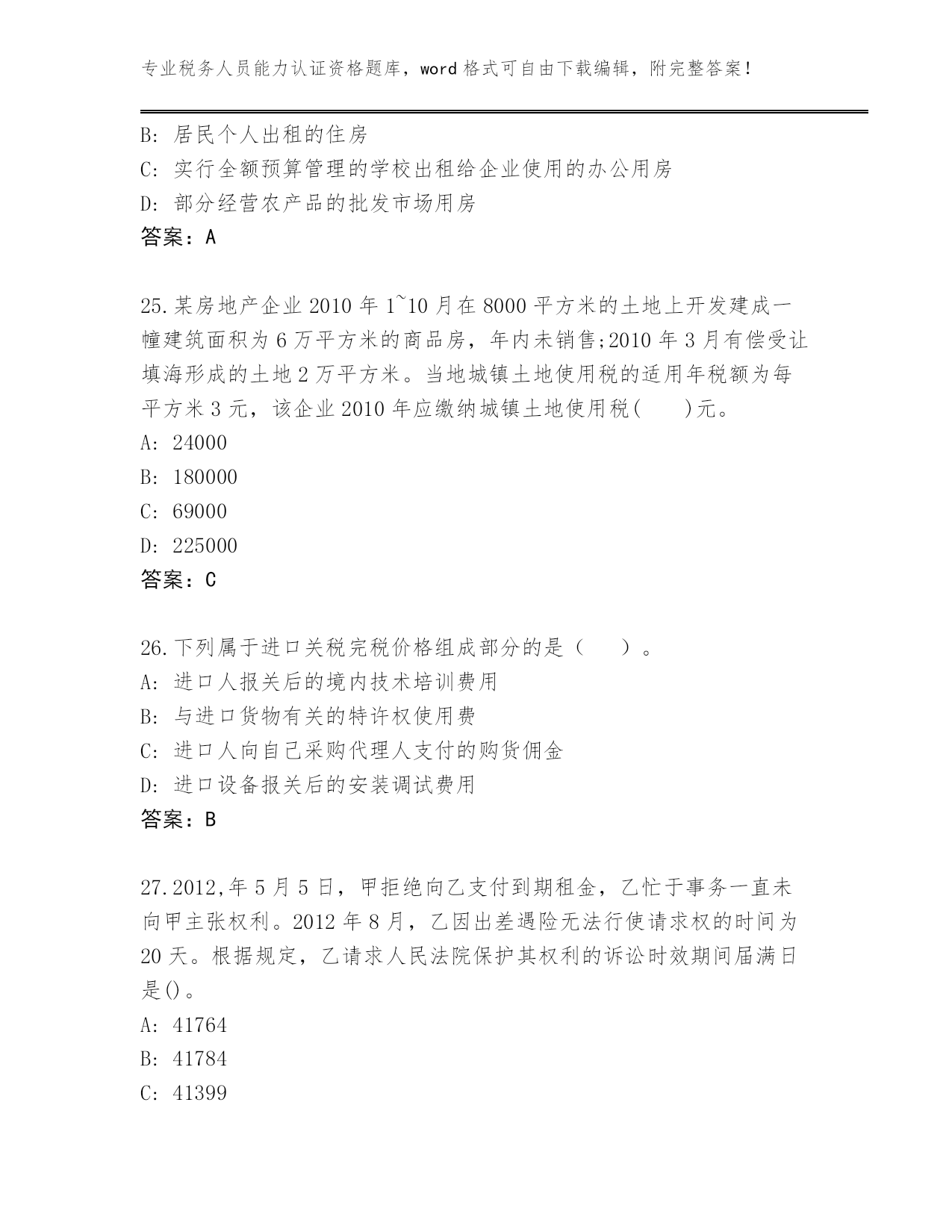 专业税务人员能力认证资格题库，word 格式可自由下载编辑，附完整答案!

B: 居民个人出租的住房
C: 实行全额预算管理的学校出租给企业使用的办公用房
D: 部分经营农产品的批发市场用房
答案：A

25.某房地产企业 2010 年 1~10 月在 8000 平方米的土地上开发建成一幢建筑面积为 6 万平方米的商品房，年内未销售;2010 年 3 月有偿受让填海形成的土地 2 万平方米。当地城镇土地使用税的适用年税额为每平方米 3 元，该企业 2010 年应缴纳城镇土地使用税(　　)元。
A: 24000
B: 180000
C: 69000
D: 225000
答案：C

26.下列属于进口关税完税价格组成部分的是（　　）。
A: 进口人报关后的境内技术培训费用
B: 与进口货物有关的特许权使用费
C: 进口人向自己采购代理人支付的购货佣金
D: 进口设备报关后的安装调试费用
答案：B

27.2012,年 5 月 5 日，甲拒绝向乙支付到期租金，乙忙于事务一直未向甲主张权利。2012 年 8 月，乙因出差遇险无法行使请求权的时间为 20 天。根据规定，乙请求人民法院保护其权利的诉讼时效期间届满日是()。
A: 41764
B: 41784
C: 41399